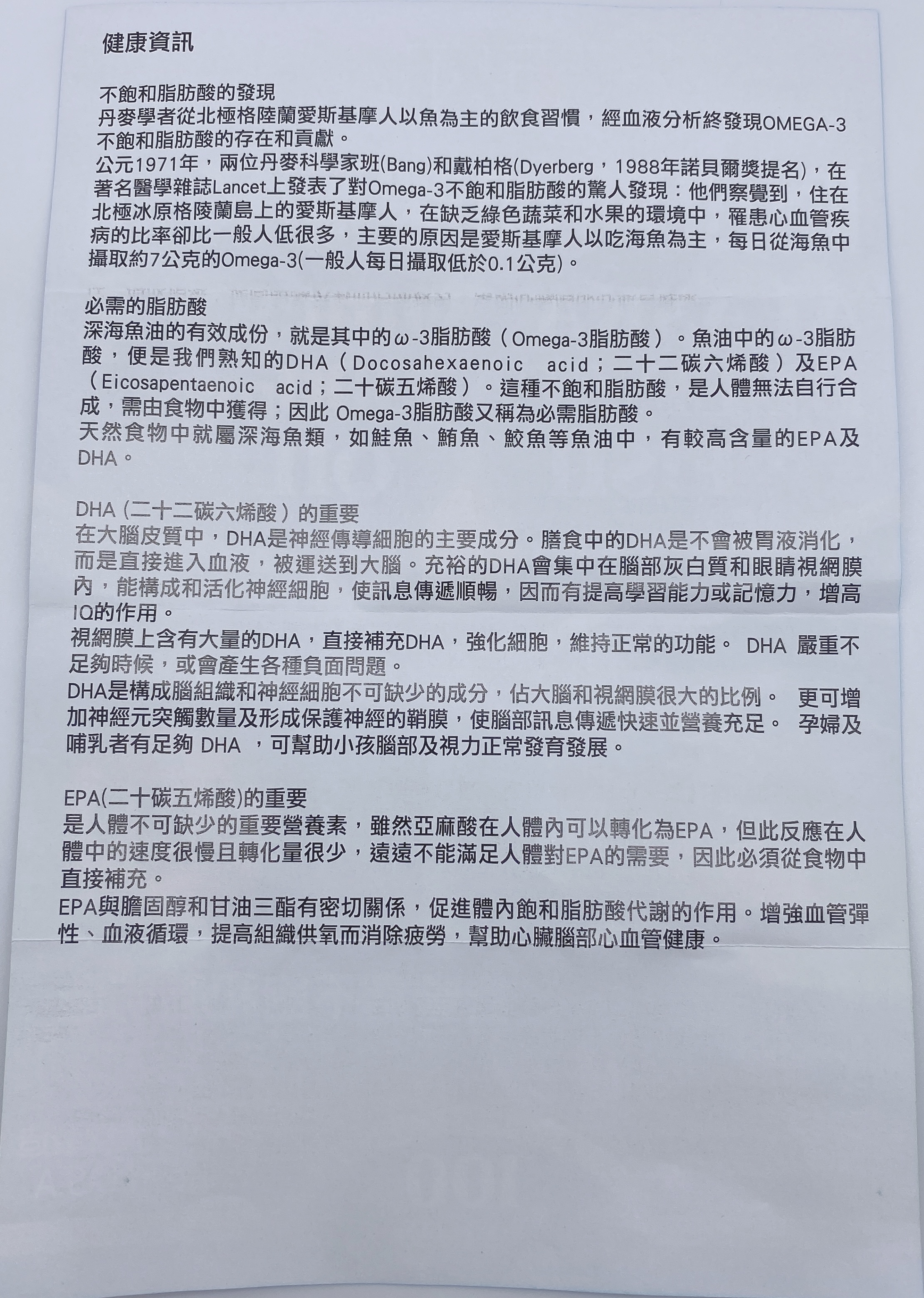 健康資訊

不飽和脂肪酸的發現
丹麥學者從北極格陸蘭愛斯基摩人以魚為主的飲食習慣，經血液分析終發現OMEGA-3不飽和脂肪酸的存在和貢獻。
公元1971年，兩位丹麥科學家班(Bang)和戴柏格(Dyerberg，1988年諾貝爾獎提名)，在著名醫學雜誌Lancet上發表了對Omega-3不飽和脂肪酸的驚人發現：他們察覺到，住在北極冰原格陵蘭島上的愛斯基摩人，在缺乏綠色蔬菜和水果的環境中，罹患心血管疾病的比率卻比一般人低很多，主要的原因是愛斯基摩人以吃海魚為主，每日從海魚中攝取約7公克的Omega-3(一般人每日攝取低於0.1公克)。

必需的脂肪酸
深海魚油的有效成份，就是其中的ω-3脂肪酸（Omega-3脂肪酸）。魚油中的ω-3脂肪酸，便是我們熟知的DHA（Docosahexaenoic acid；二十二碳六烯酸）及EPA（Eicosapentaenoic acid；二十碳五烯酸）。這種不飽和脂肪酸，是人體無法自行合成，需由食物中獲得；因此 Omega-3脂肪酸又稱為必需脂肪酸。
天然食物中就屬深海魚類，如鮭魚、鮪魚、鮫魚等魚油中，有較高含量的EPA及DHA。

DHA（二十二碳六烯酸）的重要
在大腦皮質中，DHA是神經傳導細胞的主要成分。膳食中的DHA是不會被胃液消化，而是直接進入血液，被運送到大腦。充裕的DHA會集中在腦部灰白質和眼睛視網膜內，能構成和活化神經細胞，使訊息傳遞順暢，因而有提高學習能力或記憶力，增高IQ的作用。
視網膜上含有大量的DHA，直接補充DHA，強化細胞，維持正常的功能。 DHA 嚴重不足夠時候，或會產生各種負面問題。
DHA是構成腦組織和神經細胞不可缺少的成分，佔大腦和視網膜很大的比例。 更可增加神經元突觸數量及形成保護神經的鞘膜，使腦部訊息傳遞快速並營養充足。 孕婦及哺乳者有足夠 DHA ，可幫助小孩腦部及視力正常發育發展。

EPA(二十碳五烯酸)的重要
是人體不可缺少的重要營養素，雖然亞麻酸在人體內可以轉化為EPA，但此反應在人體中的速度很慢且轉化量很少，遠遠不能滿足人體對EPA的需要，因此必須從食物中直接補充。
EPA與膽固醇和甘油三酯有密切關係，促進體內飽和脂肪酸代謝的作用。增強血管彈性、血液循環，提高組織供氧而消除疲勞，幫助心臟腦部心血管健康。